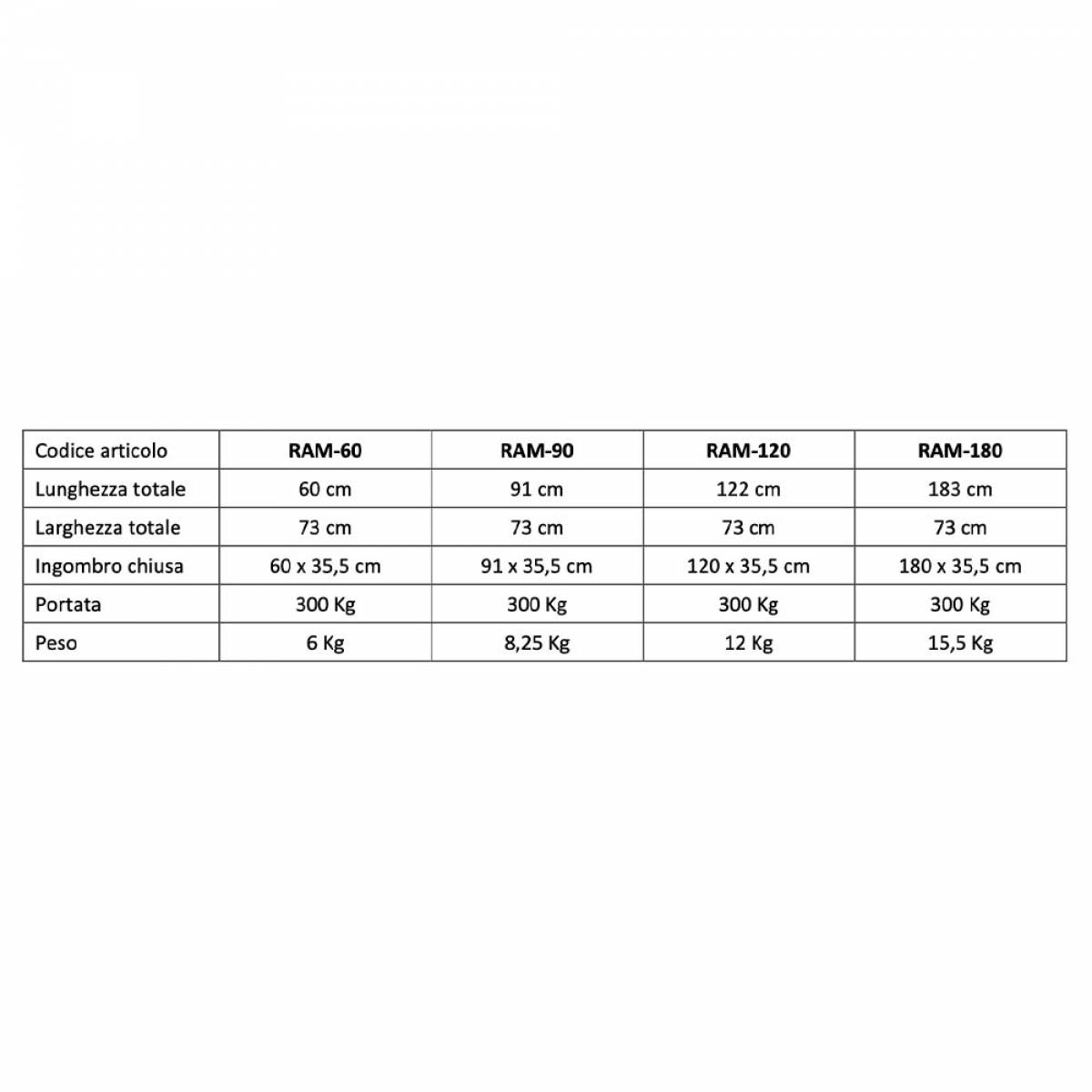 | Codice articolo | RAM-60 | RAM-90 | RAM-120 | RAM-180 |
|---|---|---|---|---|
| Lunghezza totale | 60 cm | 91 cm | 122 cm | 183 cm |
| Larghezza totale | 73 cm | 73 cm | 73 cm | 73 cm |
| Ingombro chiusa | 60 x 35,5 cm | 91 x 35,5 cm | 120 x 35,5 cm | 180 x 35,5 cm |
| Portata | 300 Kg | 300 Kg | 300 Kg | 300 Kg |
| Peso | 6 Kg | 8,25 Kg | 12 Kg | 15,5 Kg |